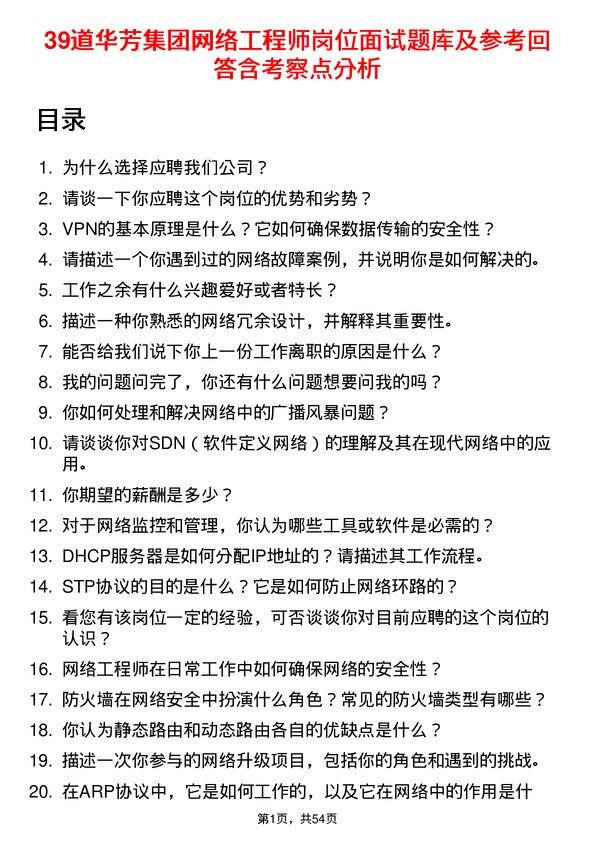 39道华芳集团网络工程师岗位面试题库及参考回答含考察点分析

目录

1. 为什么选择应聘我们公司？
2. 请谈一下你应聘这个岗位的优势和劣势？
3. VPN的基本原理是什么？它如何确保数据传输的安全性？
4. 请描述一个你遇到过的网络故障案例，并说明你是如何解决的。
5. 工作之余有什么兴趣爱好或者特长？
6. 描述一种你熟悉的网络冗余设计，并解释其重要性。
7. 能否给我们说下你上一份工作离职的原因是什么？
8. 我的问题问完了，你还有什么问题想要问我的吗？
9. 你如何处理和解决网络中的广播风暴问题？
10. 请谈谈你对SDN（软件定义网络）的理解及其在现代网络中的应用。
11. 你期望的薪酬是多少？
12. 对于网络监控和管理，你认为哪些工具或软件是必需的？
13. DHCP服务器是如何分配IP地址的？请描述其工作流程。
14. STP协议的目的是什么？它是如何防止网络环路的？
15. 看您有该岗位一定的经验，可否谈谈你对目前应聘的这个岗位的认识？
16. 网络工程师在日常工作中如何确保网络的安全性？
17. 防火墙在网络安全中扮演什么角色？常见的防火墙类型有哪些？
18. 你认为静态路由和动态路由各自的优缺点是什么？
19. 描述一次你参与的网络升级项目，包括你的角色和遇到的挑战。
20. 在ARP协议中，它是如何工作的，以及它在网络中的作用是什

第1页，共54页